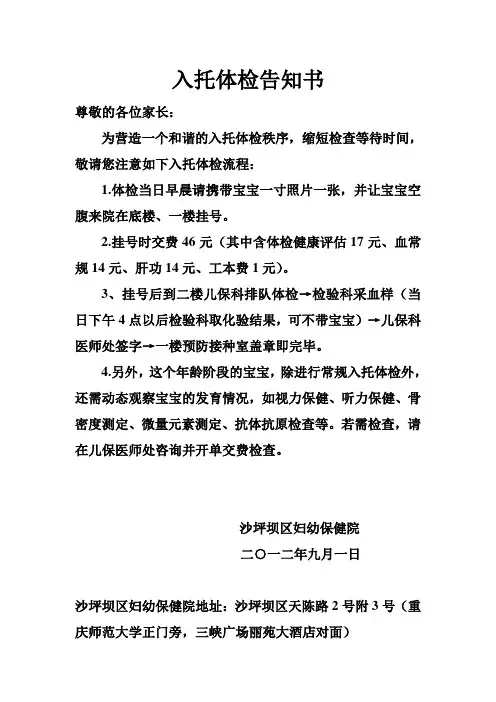 入托体检告知书

尊敬的各位家长：

为营造一个和谐的入托体检秩序，缩短检查等待时间，敬请您注意如下入托体检流程：

1.体检当日早晨请携带宝宝一寸照片一张，并让宝宝空腹来院在底楼、一楼挂号。

2.挂号时交费 46 元（其中含体检健康评估 17 元、血常规 14 元、肝功 14 元、工本费 1 元）。

3、挂号后到二楼儿保科排队体检→检验科采血样（当日下午 4 点以后检验科取化验结果，可不带宝宝）→儿保科医师处签字→一楼预防接种室盖章即完毕。

4.另外，这个年龄阶段的宝宝，除进行常规入托体检外，还需动态观察宝宝的发育情况，如视力保健、听力保健、骨密度测定、微量元素测定、抗体抗原检查等。若需检查，请在儿保医师处咨询并开单交费检查。

沙坪坝区妇幼保健院

二〇一二年九月一日

沙坪坝区妇幼保健院地址：沙坪坝区天陈路 2 号附 3 号（重庆师范大学正门旁，三峡广场丽苑大酒店对面）